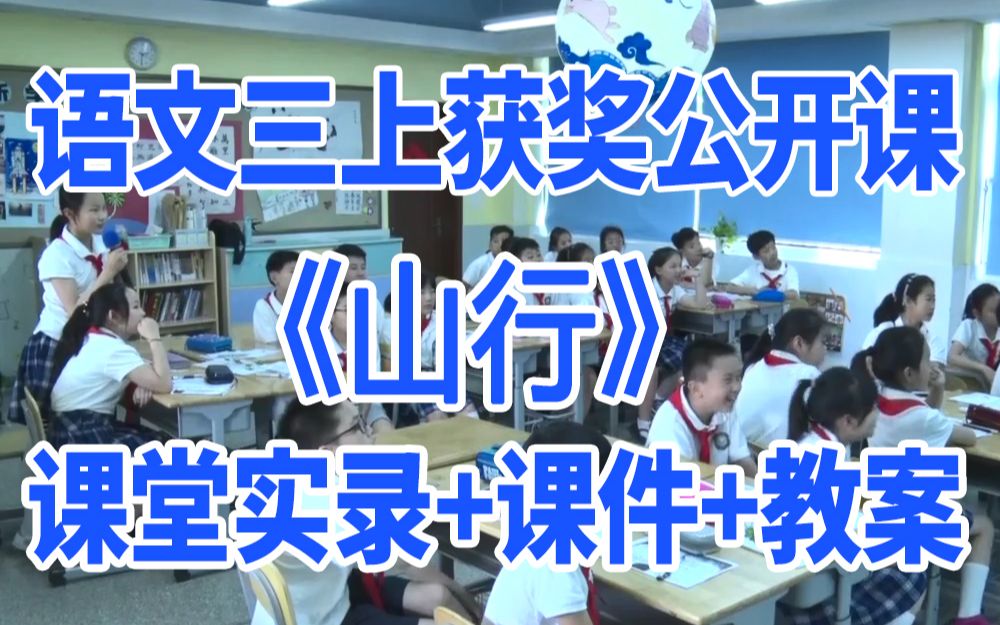 语文三上获奖公开课
《山行》
课堂实录+课件+教案